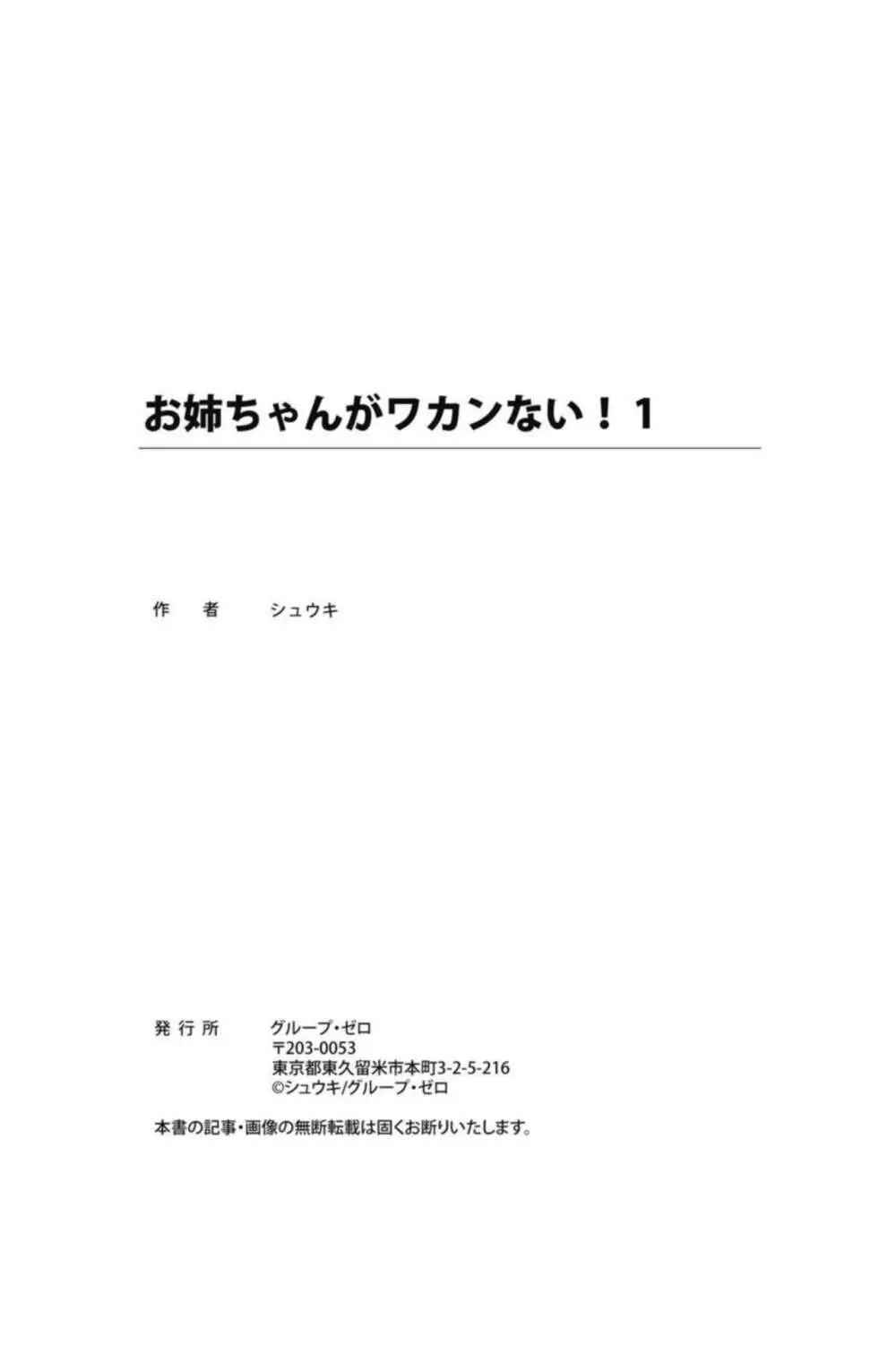 お姉ちゃんがワカンない！1

作　者　シュウキ

発行所　グループ・ゼロ
〒203-0053
東京都東久留米市本町3-2-5-216
©シュウキ/グループ・ゼロ

本書の記事・画像の無断転載は固くお断りいたします。